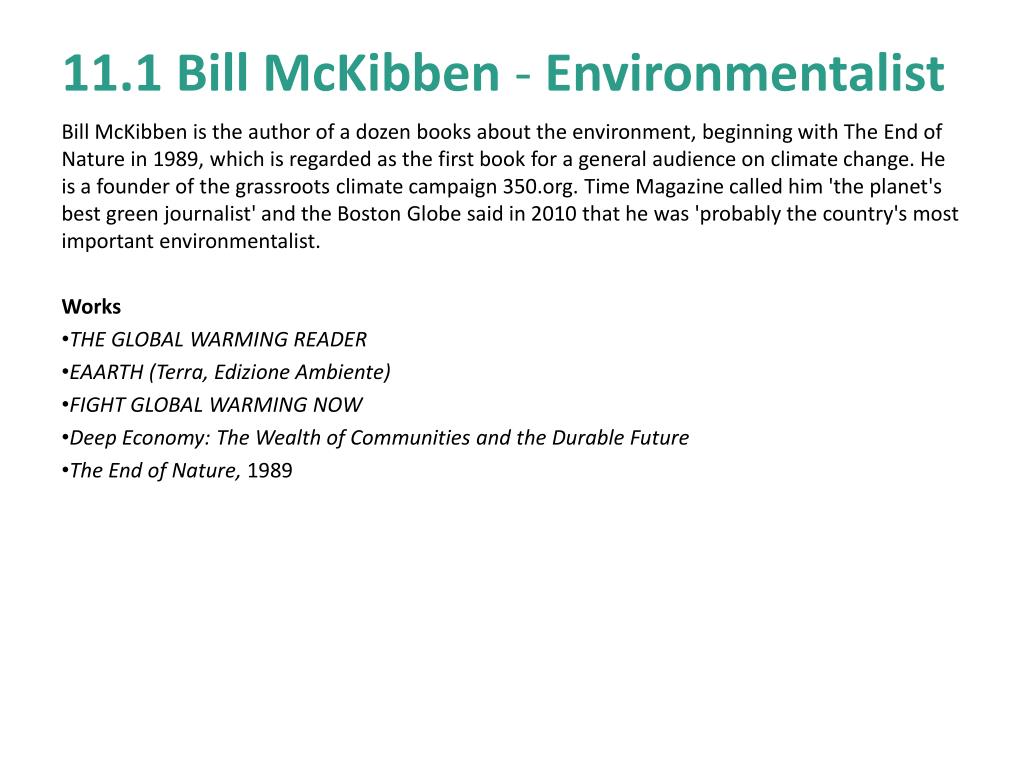 11.1 Bill McKibben - Environmentalist

Bill McKibben is the author of a dozen books about the environment, beginning with The End of Nature in 1989, which is regarded as the first book for a general audience on climate change. He is a founder of the grassroots climate campaign 350.org. Time Magazine called him 'the planet's best green journalist' and the Boston Globe said in 2010 that he was 'probably the country's most important environmentalist.

Works
•THE GLOBAL WARMING READER
•EAARTH (Terra, Edizione Ambiente)
•FIGHT GLOBAL WARMING NOW
•Deep Economy: The Wealth of Communities and the Durable Future
•The End of Nature, 1989